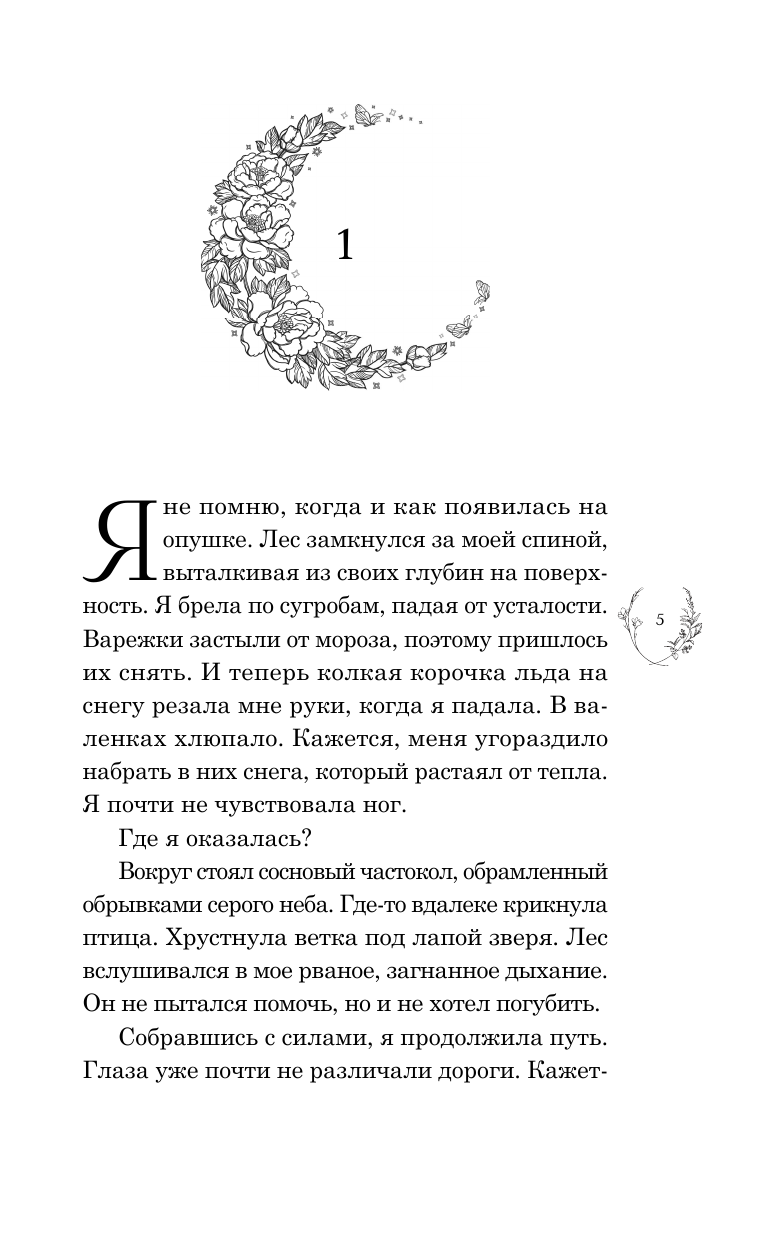 1

Я не помню, когда и как появилась на опушке. Лес замкнулся за моей спиной, выталкивая из своих глубин на поверхность. Я брела по сугробам, падая от усталости. Варежки застыли от мороза, поэтому пришлось их снять. И теперь колкая корочка льда на снегу резала мне руки, когда я падала. В валенках хлюпало. Кажется, меня угораздило набрать в них снега, который растаял от тепла. Я почти не чувствовала ног.

5

Где я оказалась?

Вокруг стоял сосновый частокол, обрамленный обрывками серого неба. Где-то вдалеке крикнула птица. Хрустнула ветка под лапой зверя. Лес вслушивался в мое рваное, загнанное дыхание. Он не пытался помочь, но и не хотел погубить.

Собравшись с силами, я продолжила путь. Глаза уже почти не различали дороги. Кажет-